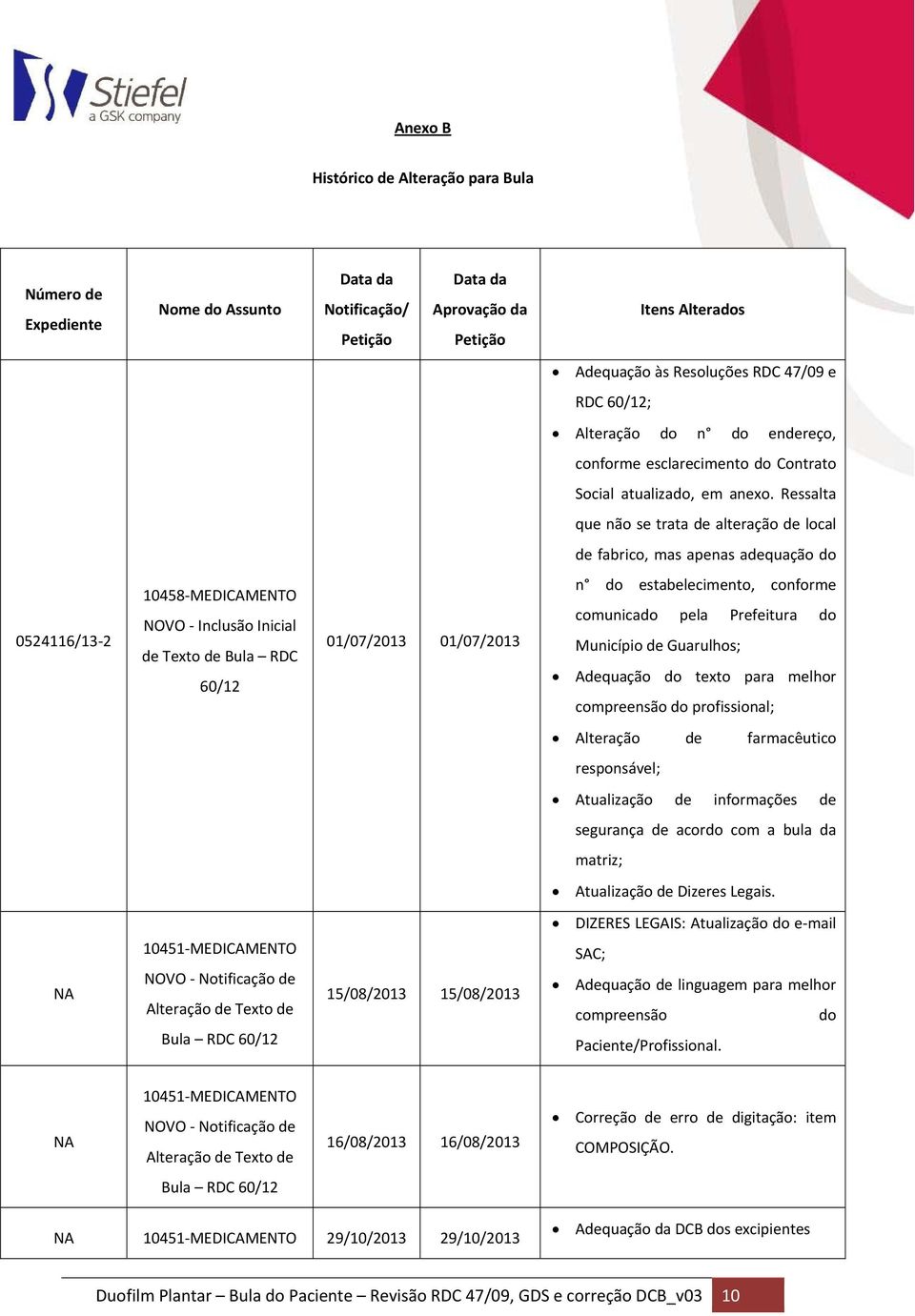 Stiefel
a GSK company

Anexo B

Histórico de Alteração para Bula

| Número de Expediente | Nome do Assunto | Data da Notificação/ Petição | Data da Aprovação da Petição | Itens Alterados |
|---|---|---|---|---|
| 0524116/13-2 | 10458-MEDICAMENTO NOVO - Inclusão Inicial de Texto de Bula – RDC 60/12 | 01/07/2013 | 01/07/2013 | • Adequação às Resoluções RDC 47/09 e RDC 60/12; • Alteração do n° do endereço, conforme esclarecimento do Contrato Social atualizado, em anexo. Ressalta que não se trata de alteração de local de fabrico, mas apenas adequação do n° do estabelecimento, conforme comunicado pela Prefeitura do Município de Guarulhos; • Adequação do texto para melhor compreensão do profissional; • Alteração de farmacêutico responsável; • Atualização de informações de segurança de acordo com a bula da matriz; • Atualização de Dizeres Legais. |
| NA | 10451-MEDICAMENTO NOVO - Notificação de Alteração de Texto de Bula – RDC 60/12 | 15/08/2013 | 15/08/2013 | • DIZERES LEGAIS: Atualização do e-mail SAC; • Adequação de linguagem para melhor compreensão do Paciente/Profissional. |
| NA | 10451-MEDICAMENTO NOVO - Notificação de Alteração de Texto de Bula – RDC 60/12 | 16/08/2013 | 16/08/2013 | • Correção de erro de digitação: item COMPOSIÇÃO. |
| NA | 10451-MEDICAMENTO | 29/10/2013 | 29/10/2013 | • Adequação da DCB dos excipientes |

Duofilm Plantar – Bula do Paciente – Revisão RDC 47/09, GDS e correção DCB_v03 10